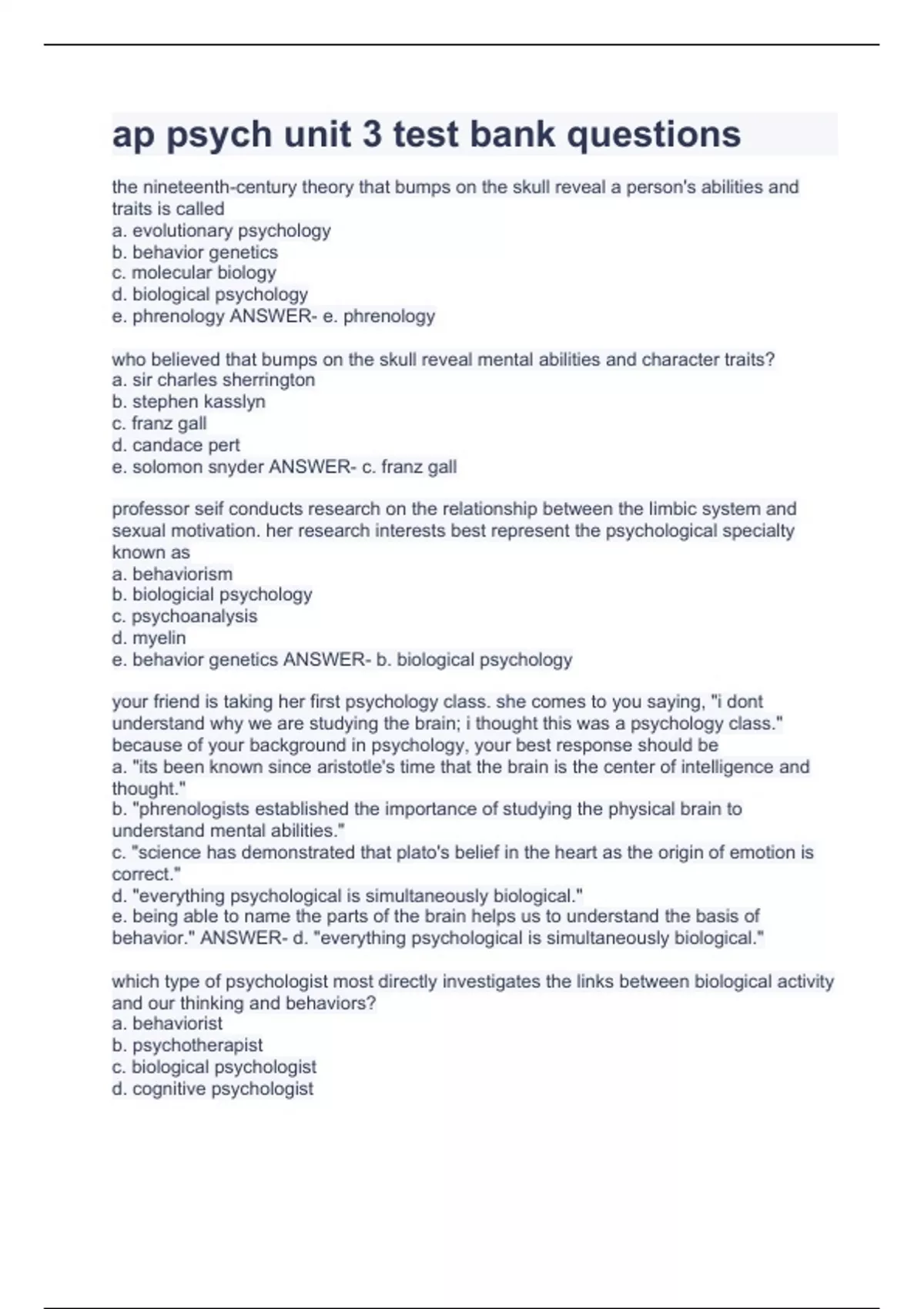 ap psych unit 3 test bank questions

the nineteenth-century theory that bumps on the skull reveal a person's abilities and traits is called
a. evolutionary psychology
b. behavior genetics
c. molecular biology
d. biological psychology
e. phrenology ANSWER- e. phrenology

who believed that bumps on the skull reveal mental abilities and character traits?
a. sir charles sherrington
b. stephen kasslyn
c. franz gall
d. candace pert
e. solomon snyder ANSWER- c. franz gall

professor seif conducts research on the relationship between the limbic system and sexual motivation. her research interests best represent the psychological specialty known as
a. behaviorism
b. biologicial psychology
c. psychoanalysis
d. myelin
e. behavior genetics ANSWER- b. biological psychology

your friend is taking her first psychology class. she comes to you saying, "i dont understand why we are studying the brain; i thought this was a psychology class." because of your background in psychology, your best response should be
a. "its been known since aristotle's time that the brain is the center of intelligence and thought."
b. "phrenologists established the importance of studying the physical brain to understand mental abilities."
c. "science has demonstrated that plato's belief in the heart as the origin of emotion is correct."
d. "everything psychological is simultaneously biological."
e. being able to name the parts of the brain helps us to understand the basis of behavior." ANSWER- d. "everything psychological is simultaneously biological."

which type of psychologist most directly investigates the links between biological activity and our thinking and behaviors?
a. behaviorist
b. psychotherapist
c. biological psychologist
d. cognitive psychologist